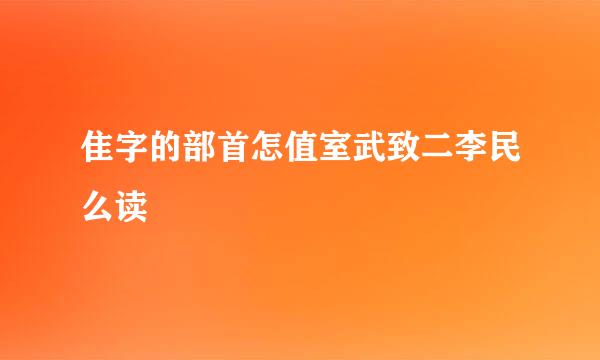 佳字的部首怎值室武致二李民么读